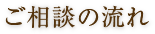 ご相談の流れ